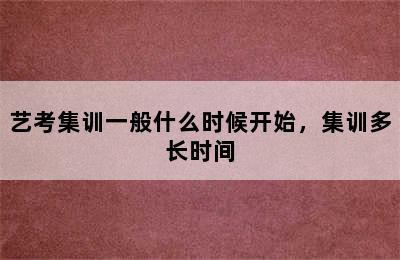 艺考集训一般什么时候开始，集训多长时间